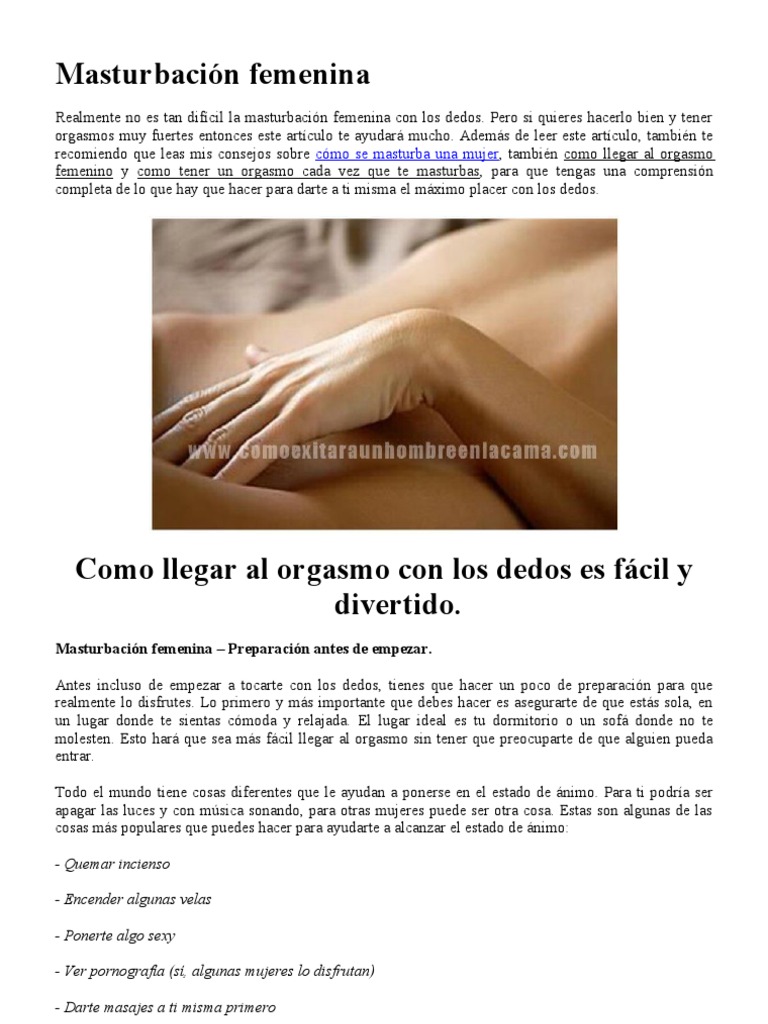 Masturbación femenina

Realmente no es tan difícil la masturbación femenina con los dedos. Pero si quieres hacerlo bien y tener orgasmos muy fuertes entonces este artículo te ayudará mucho. Además de leer este artículo, también te recomiendo que leas mis consejos sobre cómo se masturba una mujer, también como llegar al orgasmo femenino y como tener un orgasmo cada vez que te masturbas, para que tengas una comprensión completa de lo que hay que hacer para darte a ti misma el máximo placer con los dedos.

www.comoexitaraunhombreenlacama.com

Como llegar al orgasmo con los dedos es fácil y divertido.

Masturbación femenina – Preparación antes de empezar.

Antes incluso de empezar a tocarte con los dedos, tienes que hacer un poco de preparación para que realmente lo disfrutes. Lo primero y más importante que debes hacer es asegurarte de que estás sola, en un lugar donde te sientas cómoda y relajada. El lugar ideal es tu dormitorio o un sofá donde no te molesten. Esto hará que sea más fácil llegar al orgasmo sin tener que preocuparte de que alguien pueda entrar.

Todo el mundo tiene cosas diferentes que le ayudan a ponerse en el estado de ánimo. Para ti podría ser apagar las luces y con música sonando, para otras mujeres puede ser otra cosa. Estas son algunas de las cosas más populares que puedes hacer para ayudarte a alcanzar el estado de ánimo:

- Quemar incienso

- Encender algunas velas

- Ponerte algo sexy

- Ver pornografía (sí, algunas mujeres lo disfrutan)

- Darte masajes a ti misma primero